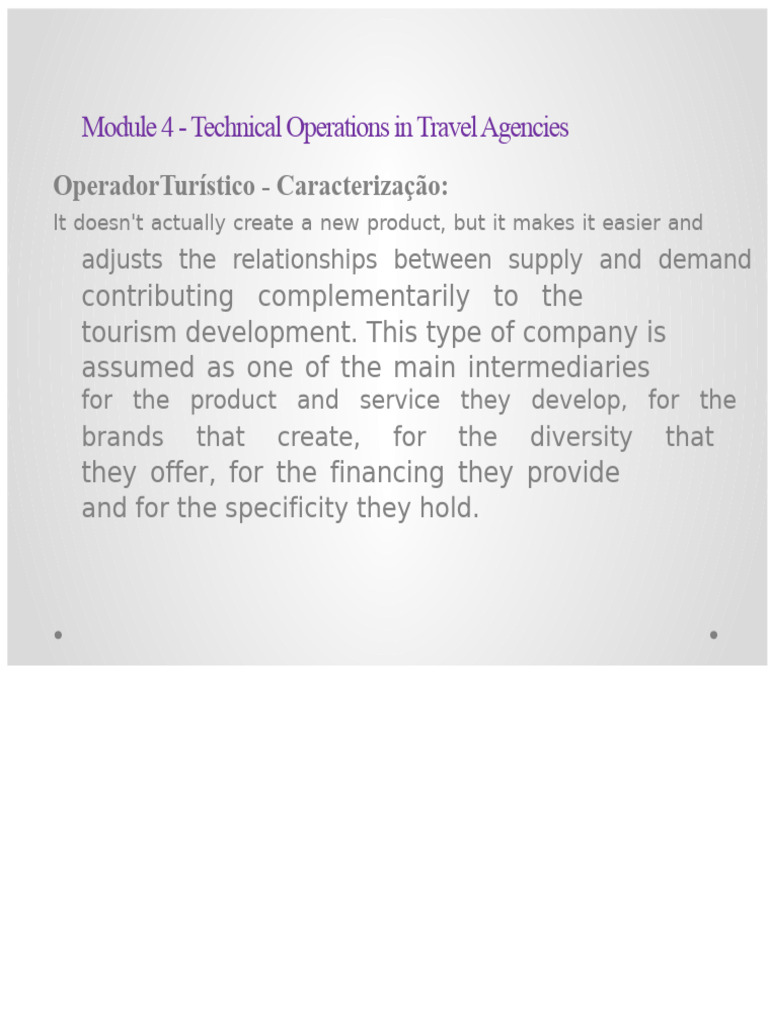 Module 4 - Technical Operations in Travel Agencies

OperadorTurístico - Caracterização:

It doesn't actually create a new product, but it makes it easier and adjusts the relationships between supply and demand contributing complementarily to the tourism development. This type of company is assumed as one of the main intermediaries for the product and service they develop, for the brands that create, for the diversity that they offer, for the financing they provide and for the specificity they hold.